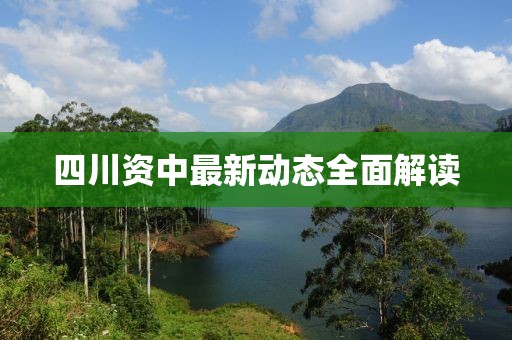 四川资中最新动态全面解读